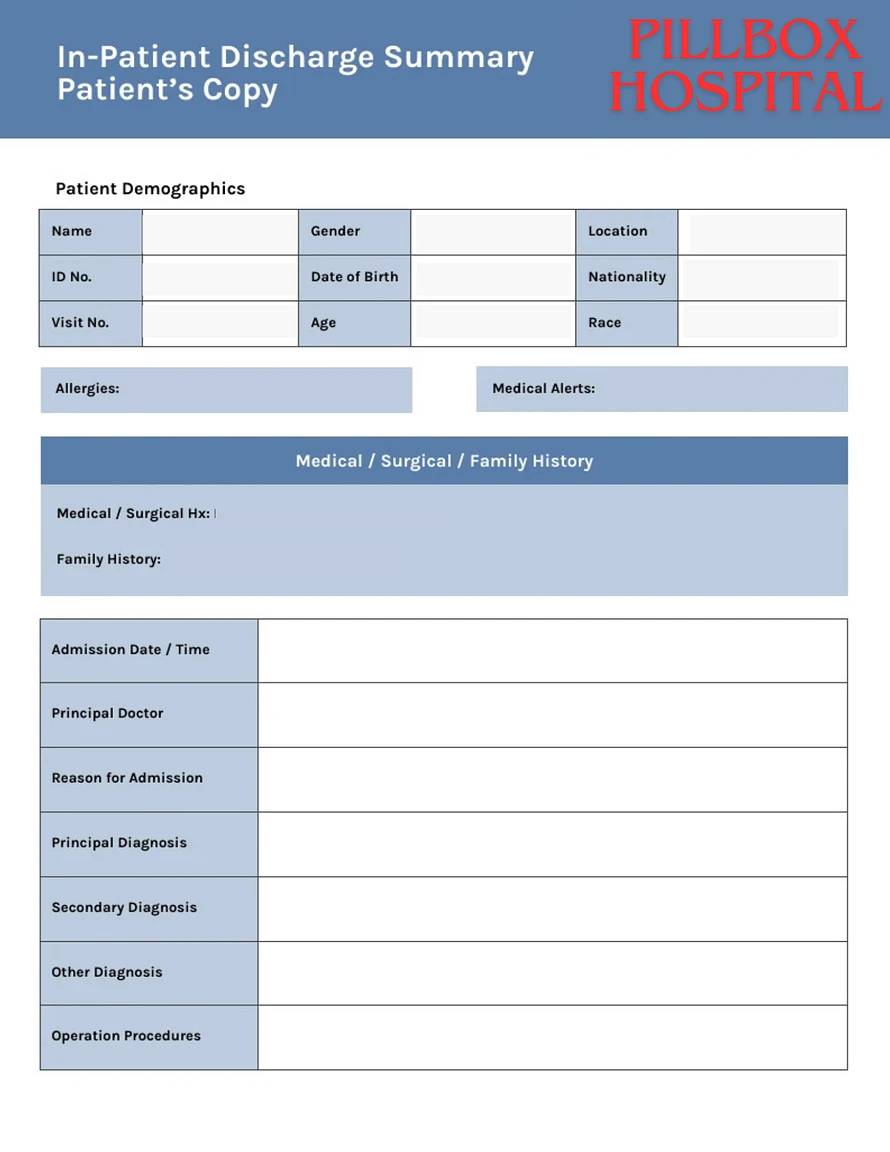 In-Patient Discharge Summary
Patient's Copy

PILLBOX
HOSPITAL

Patient Demographics

| Name | | Gender | | Location | |
|---|---|---|---|---|---|
| ID No. | | Date of Birth | | Nationality | |
| Visit No. | | Age | | Race | |

Allergies:

Medical Alerts:

Medical / Surgical / Family History

Medical / Surgical Hx:

Family History:

| Admission Date / Time | |
|---|---|
| Principal Doctor | |
| Reason for Admission | |
| Principal Diagnosis | |
| Secondary Diagnosis | |
| Other Diagnosis | |
| Operation Procedures | |